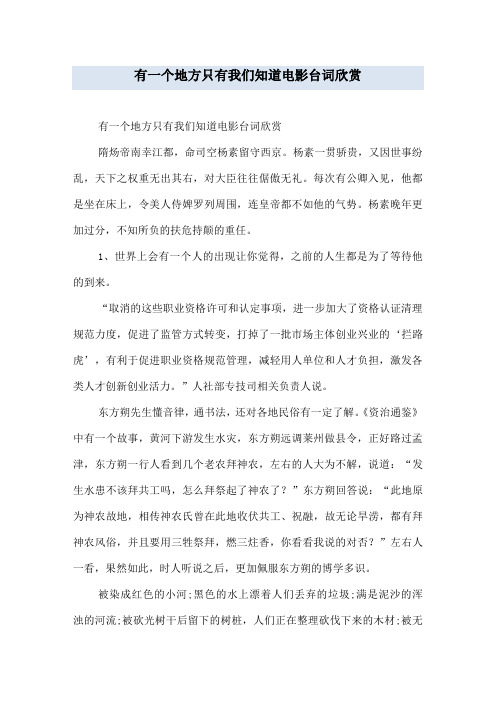 有一个地方只有我们知道电影台词欣赏

有一个地方只有我们知道电影台词欣赏

隋炀帝南幸江都，命司空杨素留守西京。杨素一贯骄贵，又因世事纷乱，天下之权重无出其右，对大臣往往倨傲无礼。每次有公卿入见，他都是坐在床上，令美人侍婢罗列周围，连皇帝都不如他的气势。杨素晚年更加过分，不知所负的扶危持颠的重任。

1、世界上会有一个人的出现让你觉得，之前的人生都是为了等待他的到来。

“取消的这些职业资格许可和认定事项，进一步加大了资格认证清理规范力度，促进了监管方式转变，打掉了一批市场主体创业兴业的‘拦路虎’，有利于促进职业资格规范管理，减轻用人单位和人才负担，激发各类人才创新创业活力。”人社部专技司相关负责人说。

东方朔先生懂音律，通书法，还对各地民俗有一定了解。《资治通鉴》中有一个故事，黄河下游发生水灾，东方朔远调莱州做县令，正好路过孟津，东方朔一行人看到几个老农拜神农，左右的人大为不解，说道：“发生水患不该拜共工吗，怎么拜祭起了神农了？”东方朔回答说：“此地原为神农故地，相传神农氏曾在此地收伏共工、祝融，故无论旱涝，都有拜神农风俗，并且要用三牲祭拜，燃三炷香，你看看我说的对否？”左右人一看，果然如此，时人听说之后，更加佩服东方朔的博学多识。

被染成红色的小河;黑色的水上漂着人们丢弃的垃圾;满是泥沙的浑浊的河流;被砍光树干后留下的树桩，人们正在整理砍伐下来的木材;被无